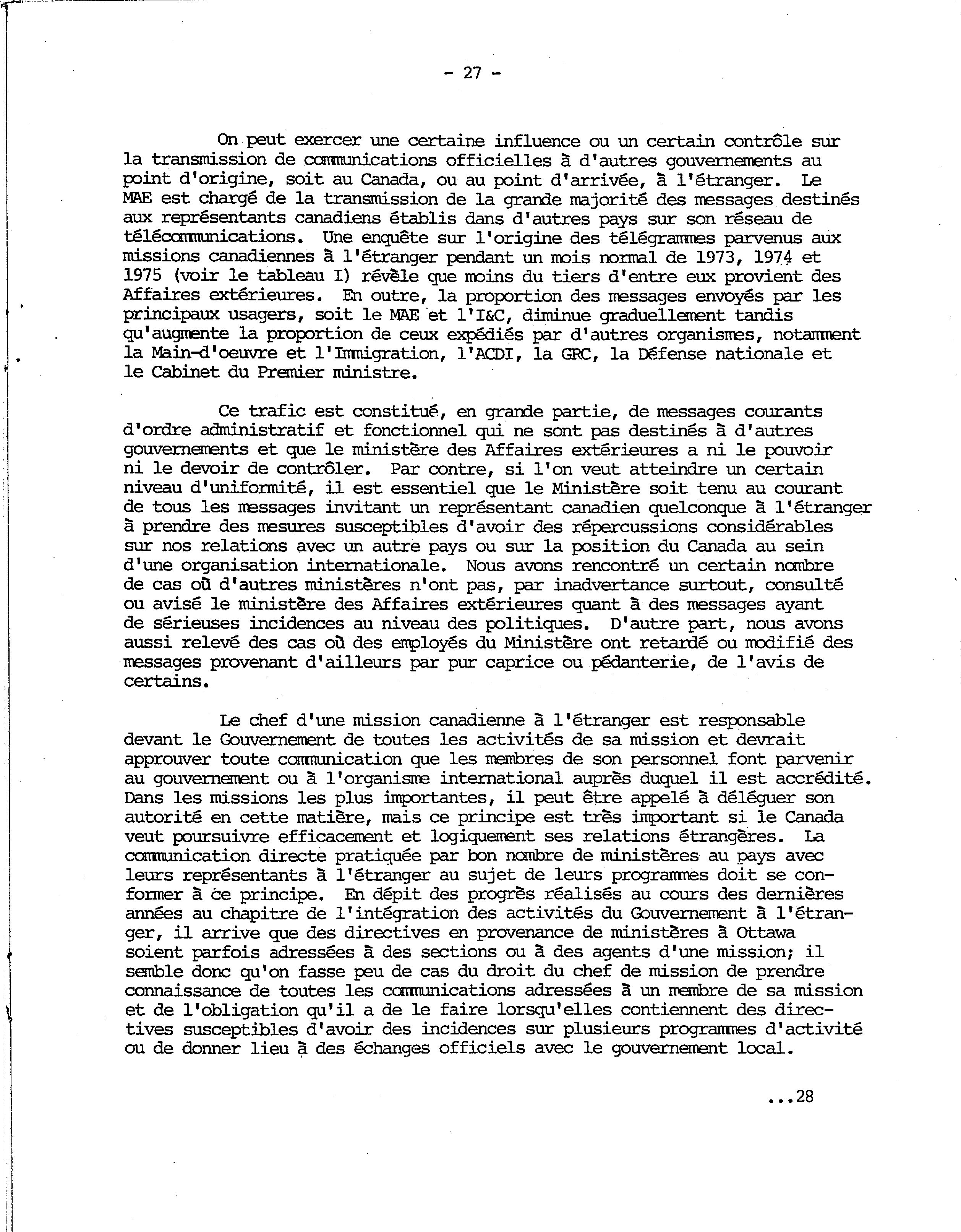 - 27 -

On peut exercer une certaine influence ou un certain contrôle sur la transmission de communications officielles à d'autres gouvernements au point d'origine, soit au Canada, ou au point d'arrivée, à l'étranger. Le MAE est chargé de la transmission de la grande majorité des messages destinés aux représentants canadiens établis dans d'autres pays sur son réseau de télécommunications. Une enquête sur l'origine des télégrammes parvenus aux missions canadiennes à l'étranger pendant un mois normal de 1973, 1974 et 1975 (voir le tableau I) révèle que moins du tiers d'entre eux provient des Affaires extérieures. En outre, la proportion des messages envoyés par les principaux usagers, soit le MAE et l'I&C, diminue graduellement tandis qu'augmente la proportion de ceux expédiés par d'autres organismes, notamment la Main-d'oeuvre et l'Immigration, l'ACDI, la GRC, la Défense nationale et le Cabinet du Premier ministre.

Ce trafic est constitué, en grande partie, de messages courants d'ordre administratif et fonctionnel qui ne sont pas destinés à d'autres gouvernements et que le ministère des Affaires extérieures a ni le pouvoir ni le devoir de contrôler. Par contre, si l'on veut atteindre un certain niveau d'uniformité, il est essentiel que le Ministère soit tenu au courant de tous les messages invitant un représentant canadien quelconque à l'étranger à prendre des mesures susceptibles d'avoir des répercussions considérables sur nos relations avec un autre pays ou sur la position du Canada au sein d'une organisation internationale. Nous avons rencontré un certain nombre de cas où d'autres ministères n'ont pas, par inadvertance surtout, consulté ou avisé le ministère des Affaires extérieures quant à des messages ayant de sérieuses incidences au niveau des politiques. D'autre part, nous avons aussi relevé des cas où des employés du Ministère ont retardé ou modifié des messages provenant d'ailleurs par pur caprice ou pédanterie, de l'avis de certains.

Le chef d'une mission canadienne à l'étranger est responsable devant le Gouvernement de toutes les activités de sa mission et devrait approuver toute communication que les membres de son personnel font parvenir au gouvernement ou à l'organisme international auprès duquel il est accrédité. Dans les missions les plus importantes, il peut être appelé à déléguer son autorité en cette matière, mais ce principe est très important si le Canada veut poursuivre efficacement et logiquement ses relations étrangères. La communication directe pratiquée par bon nombre de ministères au pays avec leurs représentants à l'étranger au sujet de leurs programmes doit se conformer à ce principe. En dépit des progrès réalisés au cours des dernières années au chapitre de l'intégration des activités du Gouvernement à l'étranger, il arrive que des directives en provenance de ministères à Ottawa soient parfois adressées à des sections ou à des agents d'une mission; il semble donc qu'on fasse peu de cas du droit du chef de mission de prendre connaissance de toutes les communications adressées à un membre de sa mission et de l'obligation qu'il a de le faire lorsqu'elles contiennent des directives susceptibles d'avoir des incidences sur plusieurs programmes d'activité ou de donner lieu à des échanges officiels avec le gouvernement local.

...28